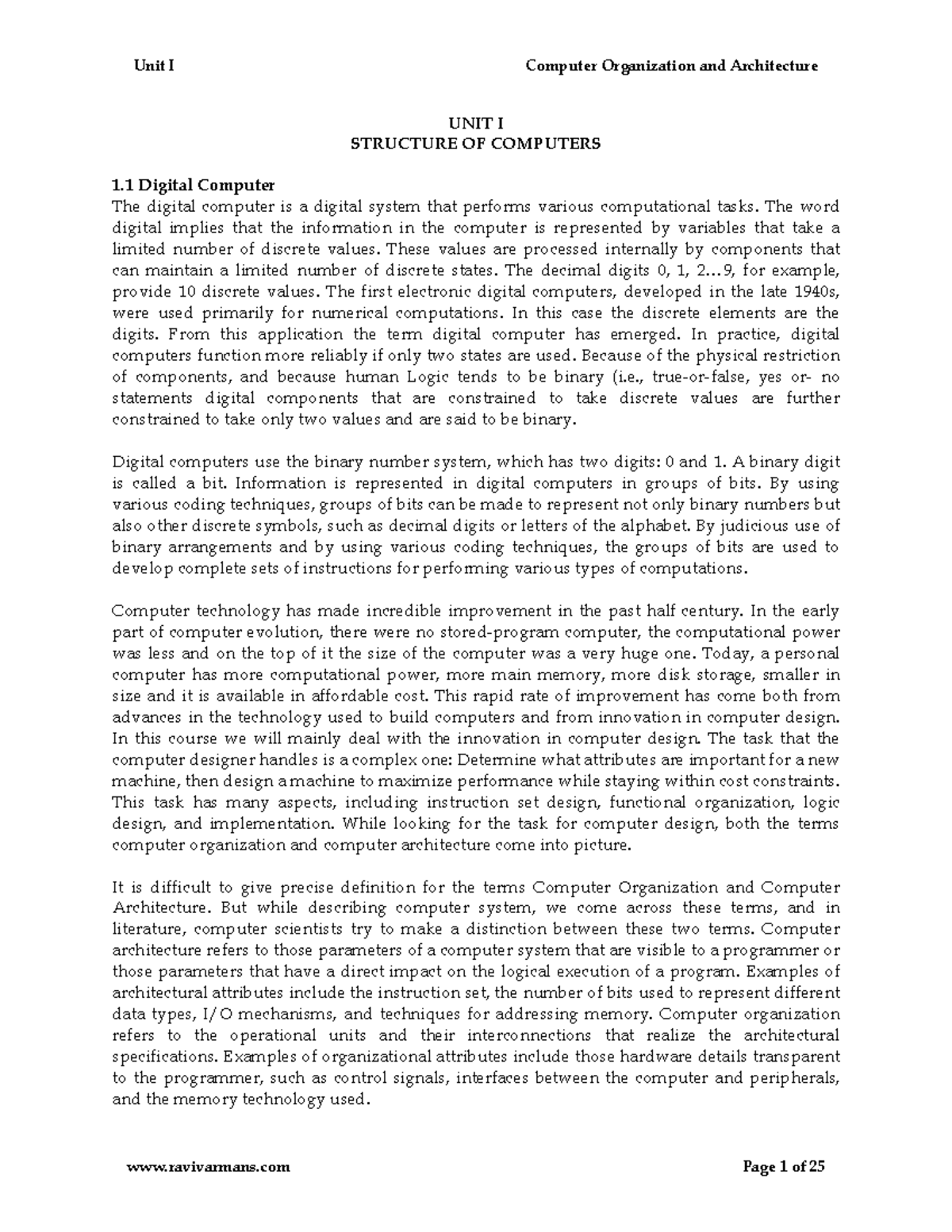 Unit I Computer Organization and Architecture

UNIT I
STRUCTURE OF COMPUTERS

1.1 Digital Computer
The digital computer is a digital system that performs various computational tasks. The word digital implies that the information in the computer is represented by variables that take a limited number of discrete values. These values are processed internally by components that can maintain a limited number of discrete states. The decimal digits 0, 1, 2…9, for example, provide 10 discrete values. The first electronic digital computers, developed in the late 1940s, were used primarily for numerical computations. In this case the discrete elements are the digits. From this application the term digital computer has emerged. In practice, digital computers function more reliably if only two states are used. Because of the physical restriction of components, and because human Logic tends to be binary (i.e., true-or-false, yes or- no statements digital components that are constrained to take discrete values are further constrained to take only two values and are said to be binary.

Digital computers use the binary number system, which has two digits: 0 and 1. A binary digit is called a bit. Information is represented in digital computers in groups of bits. By using various coding techniques, groups of bits can be made to represent not only binary numbers but also other discrete symbols, such as decimal digits or letters of the alphabet. By judicious use of binary arrangements and by using various coding techniques, the groups of bits are used to develop complete sets of instructions for performing various types of computations.

Computer technology has made incredible improvement in the past half century. In the early part of computer evolution, there were no stored-program computer, the computational power was less and on the top of it the size of the computer was a very huge one. Today, a personal computer has more computational power, more main memory, more disk storage, smaller in size and it is available in affordable cost. This rapid rate of improvement has come both from advances in the technology used to build computers and from innovation in computer design. In this course we will mainly deal with the innovation in computer design. The task that the computer designer handles is a complex one: Determine what attributes are important for a new machine, then design a machine to maximize performance while staying within cost constraints. This task has many aspects, including instruction set design, functional organization, logic design, and implementation. While looking for the task for computer design, both the terms computer organization and computer architecture come into picture.

It is difficult to give precise definition for the terms Computer Organization and Computer Architecture. But while describing computer system, we come across these terms, and in literature, computer scientists try to make a distinction between these two terms. Computer architecture refers to those parameters of a computer system that are visible to a programmer or those parameters that have a direct impact on the logical execution of a program. Examples of architectural attributes include the instruction set, the number of bits used to represent different data types, I/O mechanisms, and techniques for addressing memory. Computer organization refers to the operational units and their interconnections that realize the architectural specifications. Examples of organizational attributes include those hardware details transparent to the programmer, such as control signals, interfaces between the computer and peripherals, and the memory technology used.

www.ravivarmans.com Page 1 of 25